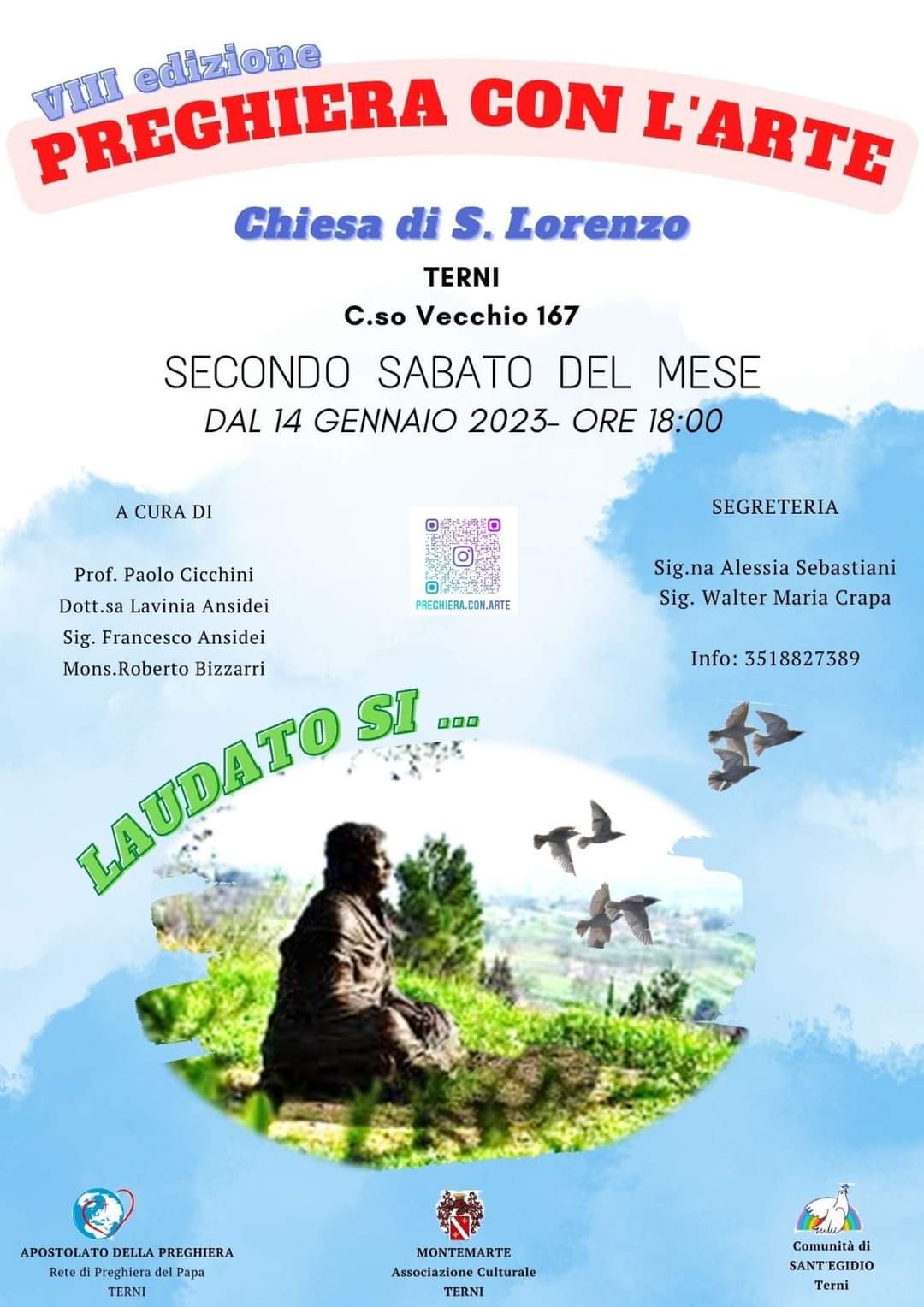 VIII edizione
PREGHIERA CON L'ARTE

Chiesa di S. Lorenzo

TERNI
C.so Vecchio 167

SECONDO SABATO DEL MESE
DAL 14 GENNAIO 2023- ORE 18:00

A CURA DI

Prof. Paolo Cicchini
Dott.sa Lavinia Ansidei
Sig. Francesco Ansidei
Mons.Roberto Bizzarri

PREGHIERA.CON.ARTE

SEGRETERIA

Sig.na Alessia Sebastiani
Sig. Walter Maria Crapa

Info: 3518827389

LAUDATO SI ...

APOSTOLATO DELLA PREGHIERA
Rete di Preghiera del Papa
TERNI

MONTEMARTE
Associazione Culturale
TERNI

Comunità di
SANT'EGIDIO
Terni